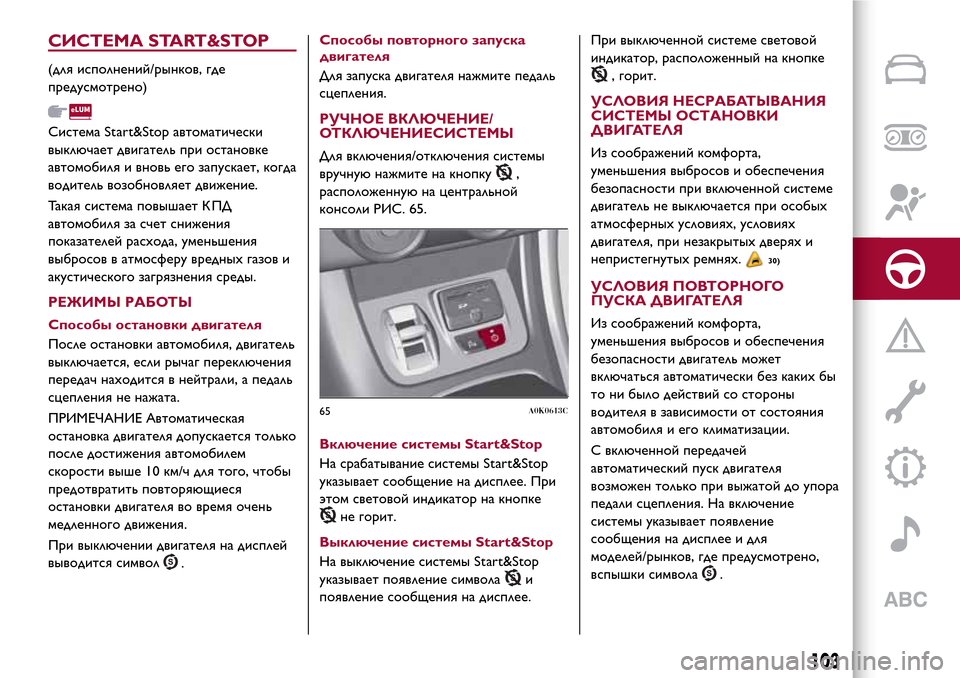 СИСТЕМА START&STOP

(для исполнений/рынков, где предусмотрено)

eLUM

Система Start&Stop автоматически выключает двигатель при остановке автомобиля и вновь его запускает, когда водитель возобновляет движение.

Такая система повышает КПД автомобиля за счет снижения показателей расхода, уменьшения выбросов в атмосферу вредных газов и акустического загрязнения среды.

РЕЖИМЫ РАБОТЫ

Способы остановки двигателя

После остановки автомобиля, двигатель выключается, если рычаг переключения передач находится в нейтрали, а педаль сцепления не нажата.

ПРИМЕЧАНИЕ Автоматическая остановка двигателя допускается только после достижения автомобилем скорости выше 10 км/ч для того, чтобы предотвратить повторяющиеся остановки двигателя во время очень медленного движения.

При выключении двигателя на дисплей выводится символ .

Способы повторного запуска двигателя

Для запуска двигателя нажмите педаль сцепления.

РУЧНОЕ ВКЛЮЧЕНИЕ/ ОТКЛЮЧЕНИЕСИСТЕМЫ

Для включения/отключения системы вручную нажмите на кнопку , расположенную на центральной консоли РИС. 65.

65 A0K0613C

Включение системы Start&Stop

На срабатывание системы Start&Stop указывает сообщение на дисплее. При этом световой индикатор на кнопке не горит.

Выключение системы Start&Stop

На выключение системы Start&Stop указывает появление символа и появление сообщения на дисплее.

При выключенной системе световой индикатор, расположенный на кнопке , горит.

УСЛОВИЯ НЕСРАБАТЫВАНИЯ СИСТЕМЫ ОСТАНОВКИ ДВИГАТЕЛЯ

Из соображений комфорта, уменьшения выбросов и обеспечения безопасности при включенной системе двигатель не выключается при особых атмосферных условиях, условиях двигателя, при незакрытых дверях и непристегнутых ремнях. 30)

УСЛОВИЯ ПОВТОРНОГО ПУСКА ДВИГАТЕЛЯ

Из соображений комфорта, уменьшения выбросов и обеспечения безопасности двигатель может включаться автоматически без каких бы то ни было действий со стороны водителя в зависимости от состояния автомобиля и его климатизации.

С включенной передачей автоматический пуск двигателя возможен только при выжатой до упора педали сцепления. На включение системы указывает появление сообщения на дисплее и для моделей/рынков, где предусмотрено, вспышки символа .

ABC

103

carmanualsonline.info